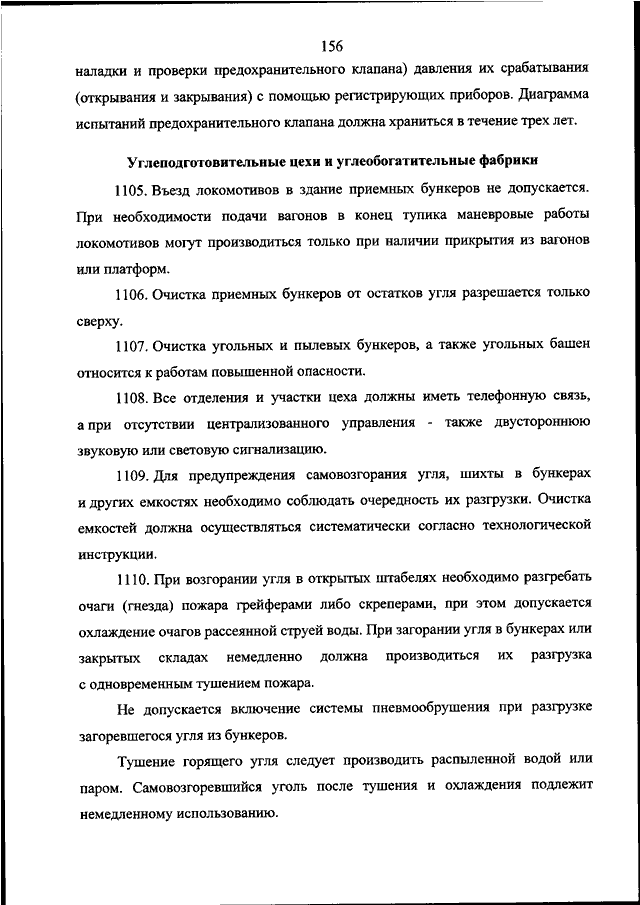 156

наладки и проверки предохранительного клапана) давления их срабатывания (открывания и закрывания) с помощью регистрирующих приборов. Диаграмма испытаний предохранительного клапана должна храниться в течение трех лет.

Углеподготовительные цехи и углеобогатительные фабрики

1105. Въезд локомотивов в здание приемных бункеров не допускается. При необходимости подачи вагонов в конец тупика маневровые работы локомотивов могут производиться только при наличии прикрытия из вагонов или платформ.

1106. Очистка приемных бункеров от остатков угля разрешается только сверху.

1107. Очистка угольных и пылевых бункеров, а также угольных башен относится к работам повышенной опасности.

1108. Все отделения и участки цеха должны иметь телефонную связь, а при отсутствии централизованного управления - также двустороннюю звуковую или световую сигнализацию.

1109. Для предупреждения самовозгорания угля, шихты в бункерах и других емкостях необходимо соблюдать очередность их разгрузки. Очистка емкостей должна осуществляться систематически согласно технологической инструкции.

1110. При возгорании угля в открытых штабелях необходимо разгребать очаги (гнезда) пожара грейферами либо скреперами, при этом допускается охлаждение очагов рассеянной струей воды. При загорании угля в бункерах или закрытых складах немедленно должна производиться их разгрузка с одновременным тушением пожара.

Не допускается включение системы пневмообрушения при разгрузке загоревшегося угля из бункеров.

Тушение горящего угля следует производить распыленной водой или паром. Самовозгоревшийся уголь после тушения и охлаждения подлежит немедленному использованию.